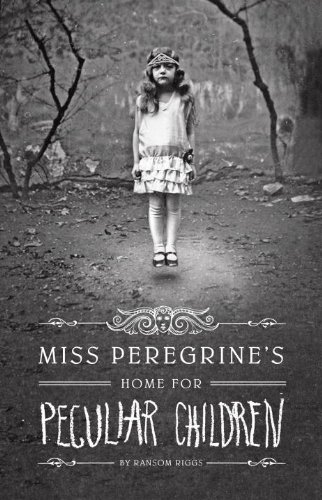 MISS PEREGRINE'S
HOME FOR
PECULIAR CHILDREN
BY RANSOM RIGGS